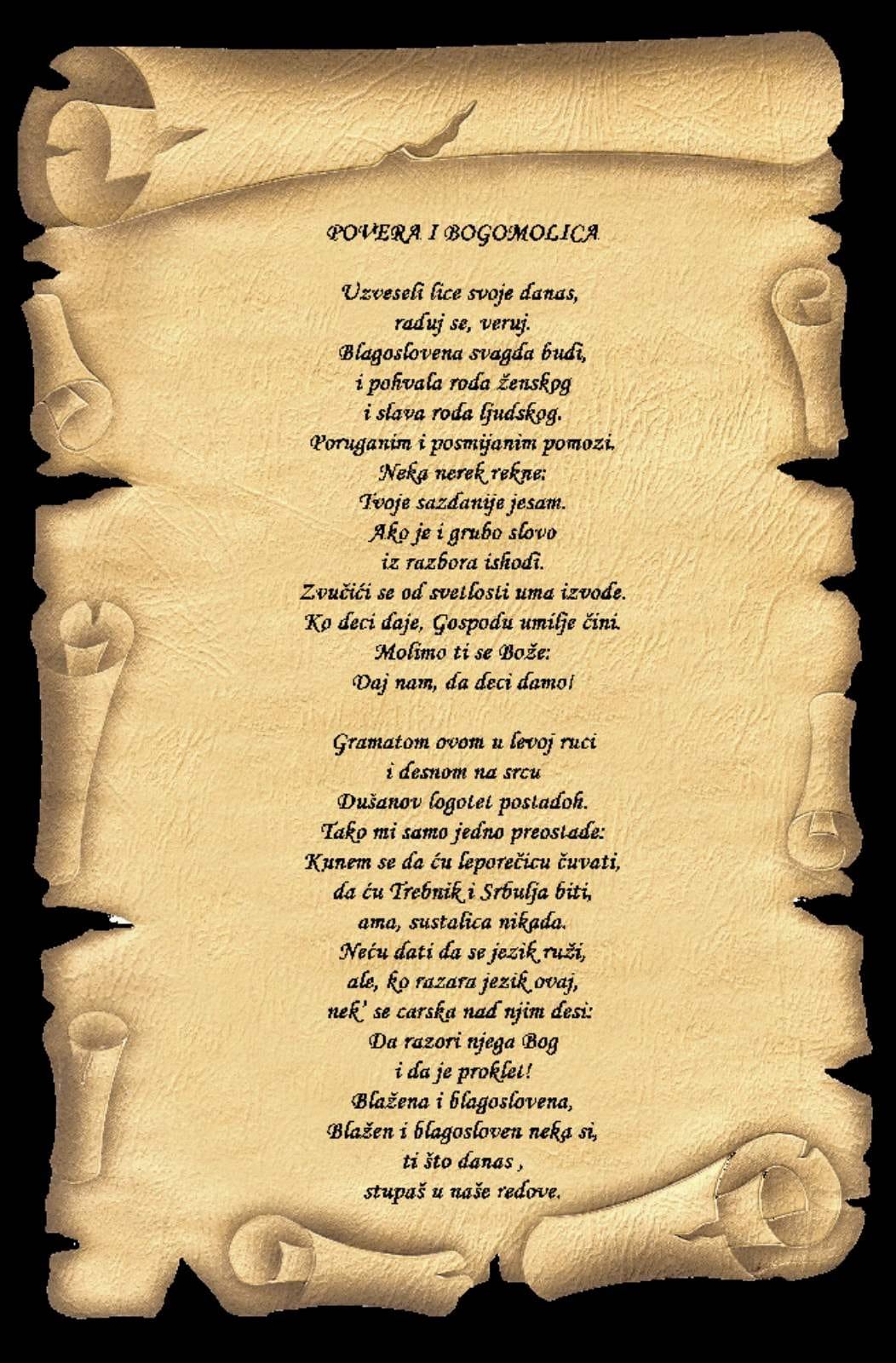 POVERA I BOGOMOLICA

Uzveseli lice svoje danas,
raduj se, veruj.
Blagoslovena svagda budi,
i pohvala roda ženskog
i slava roda ljudskog.
Poruganim i posmijanim pomozi.
Neka nerek rekne:
Tvoje sazdanije jesam.
Ako je i grubo slovo
iz razbora ishodi.
Zvučići se od svetlosti uma izvode.
Ko deci daje, Gospodu umilje čini.
Molimo ti se Bože:
Daj nam, da deci damo!

Gramatom ovom u levoj ruci
i desnom na srcu
Dušanov logotet postadoh.
Tako mi samo jedno preostade:
Kunem se da ću leporečicu čuvati,
da ću Trebnik i Srbulja biti,
ama, sustalica nikada.
Neću dati da se jezik ruži,
ale, ko razara jezik ovaj,
nek' se carska nad njim desi:
Da razori njega Bog
i da je proklet!
Blažena i blagoslovena,
Blažen i blagosloven neka si,
ti što danas ,
stupaš u naše redove.